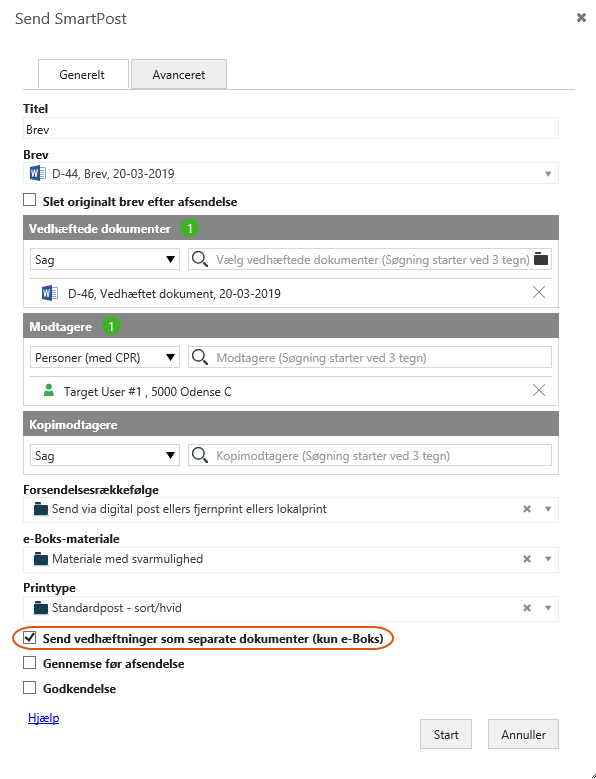 Send SmartPost

Generelt
Avanceret

Titel
Brev

Brev
D-44, Brev, 20-03-2019

Slet originalt brev efter afsendelse

Vedhæftede dokumenter 1
Sag
Vælg vedhæftede dokumenter (Søgning starter ved 3 tegn)
D-46, Vedhæftet dokument, 20-03-2019

Modtagere 1
Personer (med CPR)
Modtagere (Søgning starter ved 3 tegn)
Target User #1 , 5000 Odense C

Kopimodtagere
Sag
Kopimodtagere (Søgning starter ved 3 tegn)

Forsendelsesrækkefølge
Send via digital post ellers fjernprint ellers lokalprint

e-Boks-materiale
Materiale med svarmulighed

Printtype
Standardpost - sort/hvid

Send vedhæftninger som separate dokumenter (kun e-Boks)
Gennemse før afsendelse
Godkendelse

Hjælp
Start
Annuller